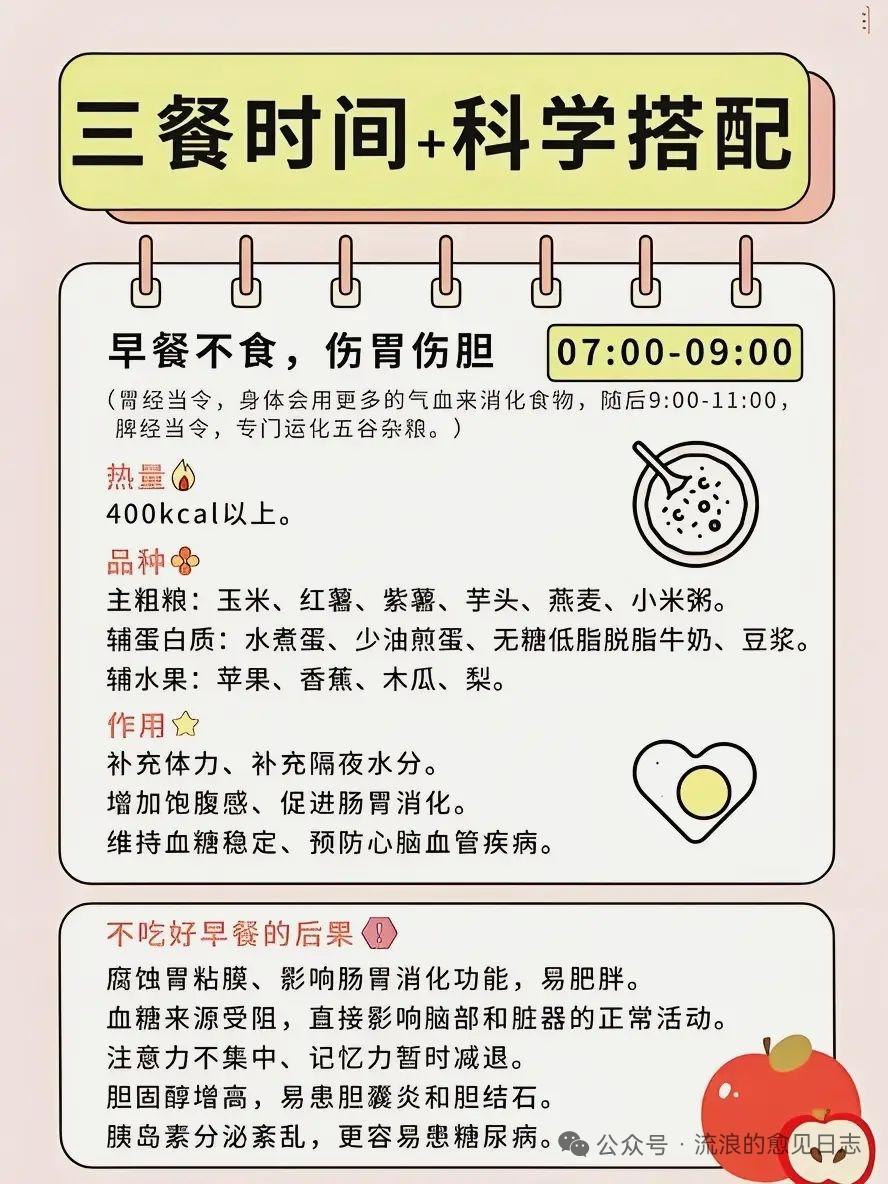 三餐时间+科学搭配

早餐不食，伤胃伤胆

07:00-09:00

(胃经当令，身体会用更多的气血来消化食物，随后9:00-11:00，脾经当令，专门运化五谷杂粮。)

热量

400kcal以上。

品种

主粗粮：玉米、红薯、紫薯、芋头、燕麦、小米粥。

辅蛋白质：水煮蛋、少油煎蛋、无糖低脂脱脂牛奶、豆浆。

辅水果：苹果、香蕉、木瓜、梨。

作用

补充体力、补充隔夜水分。

增加饱腹感、促进肠胃消化。

维持血糖稳定、预防心脑血管疾病。

不吃好早餐的后果

腐蚀胃粘膜、影响肠胃消化功能，易肥胖。

血糖来源受阻，直接影响脑部和脏器的正常活动。

注意力不集中、记忆力暂时减退。

胆固醇增高，易患胆囊炎和胆结石。

胰岛素分泌紊乱，更容易患糖尿病。

公众号 · 流浪的愈见日志